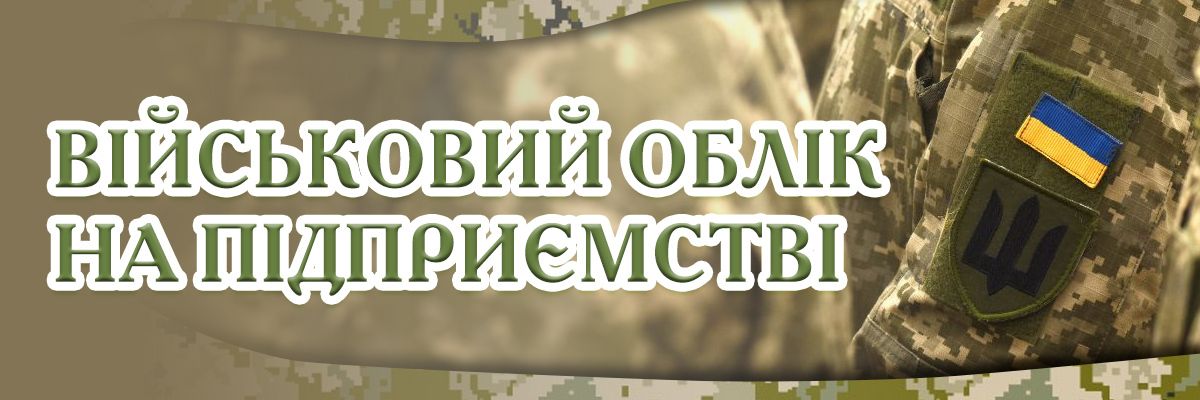 ВІЙСЬКОВИЙ ОБЛІК НА ПІДПРИЄМСТВІ